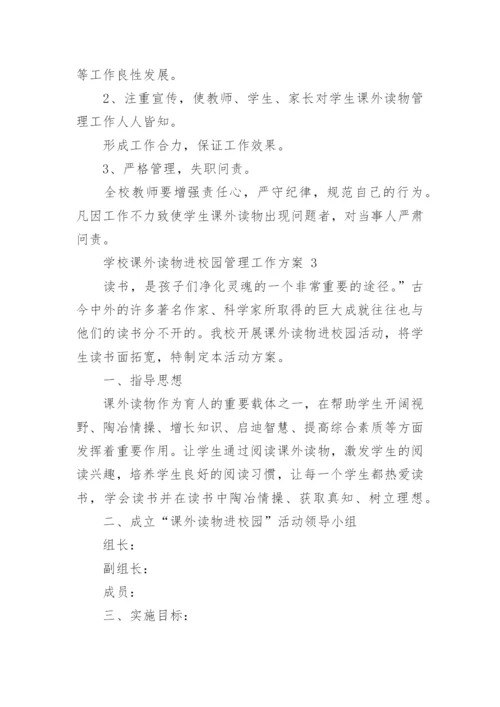 等工作良性发展。

2、注重宣传，使教师、学生、家长对学生课外读物管理工作人人皆知。

形成工作合力，保证工作效果。

3、严格管理，失职问责。

全校教师要增强责任心，严守纪律，规范自己的行为。凡因工作不力致使学生课外读物出现问题者，对当事人严肃问责。

学校课外读物进校园管理工作方案 3

读书，是孩子们净化灵魂的一个非常重要的途径。”古今中外的许多著名作家、科学家所取得的巨大成就往往也与他们的读书分不开的。我校开展课外读物进校园活动，将学生读书面拓宽，特制定本活动方案。

一、指导思想

课外读物作为育人的重要载体之一，在帮助学生开阔视野、陶冶情操、增长知识、启迪智慧、提高综合素质等方面发挥着重要作用。让学生通过阅读课外读物，激发学生的阅读兴趣，培养学生良好的阅读习惯，让每一个学生都热爱读书，学会读书并在读书中陶冶情操、获取真知、树立理想。

二、成立“课外读物进校园”活动领导小组

组长：

副组长：

成员：

三、实施目标：